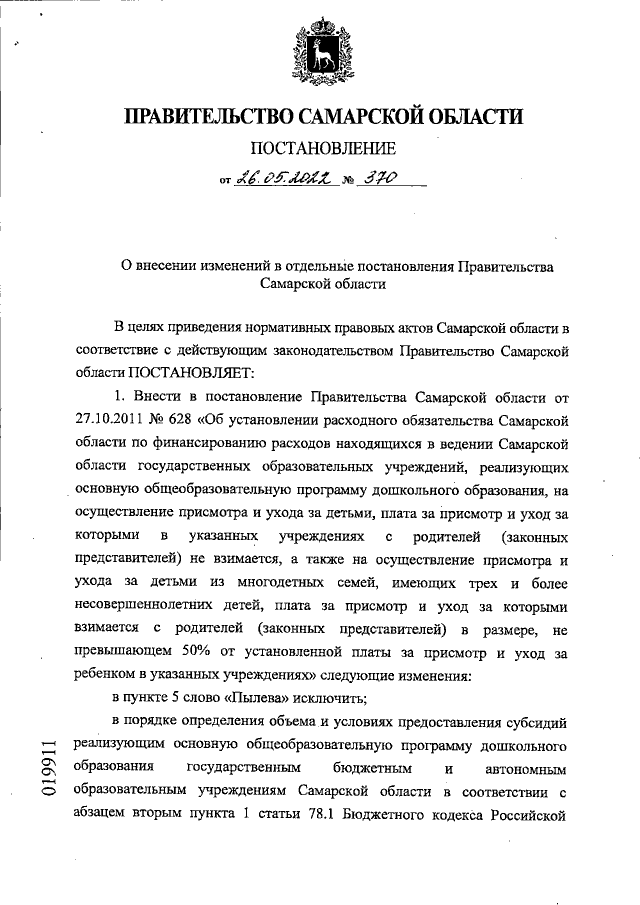 ПРАВИТЕЛЬСТВО САМАРСКОЙ ОБЛАСТИ

ПОСТАНОВЛЕНИЕ

от 26.05.2022 № 370

О внесении изменений в отдельные постановления Правительства Самарской области

В целях приведения нормативных правовых актов Самарской области в соответствие с действующим законодательством Правительство Самарской области ПОСТАНОВЛЯЕТ:

1. Внести в постановление Правительства Самарской области от 27.10.2011 № 628 «Об установлении расходного обязательства Самарской области по финансированию расходов находящихся в ведении Самарской области государственных образовательных учреждений, реализующих основную общеобразовательную программу дошкольного образования, на осуществление присмотра и ухода за детьми, плата за присмотр и уход за которыми в указанных учреждениях с родителей (законных представителей) не взимается, а также на осуществление присмотра и ухода за детьми из многодетных семей, имеющих трех и более несовершеннолетних детей, плата за присмотр и уход за которыми взимается с родителей (законных представителей) в размере, не превышающем 50% от установленной платы за присмотр и уход за ребенком в указанных учреждениях» следующие изменения:

в пункте 5 слово «Пылева» исключить;

в порядке определения объема и условиях предоставления субсидий реализующим основную общеобразовательную программу дошкольного образования государственным бюджетным и автономным образовательным учреждениям Самарской области в соответствии с абзацем вторым пункта 1 статьи 78.1 Бюджетного кодекса Российской

019911